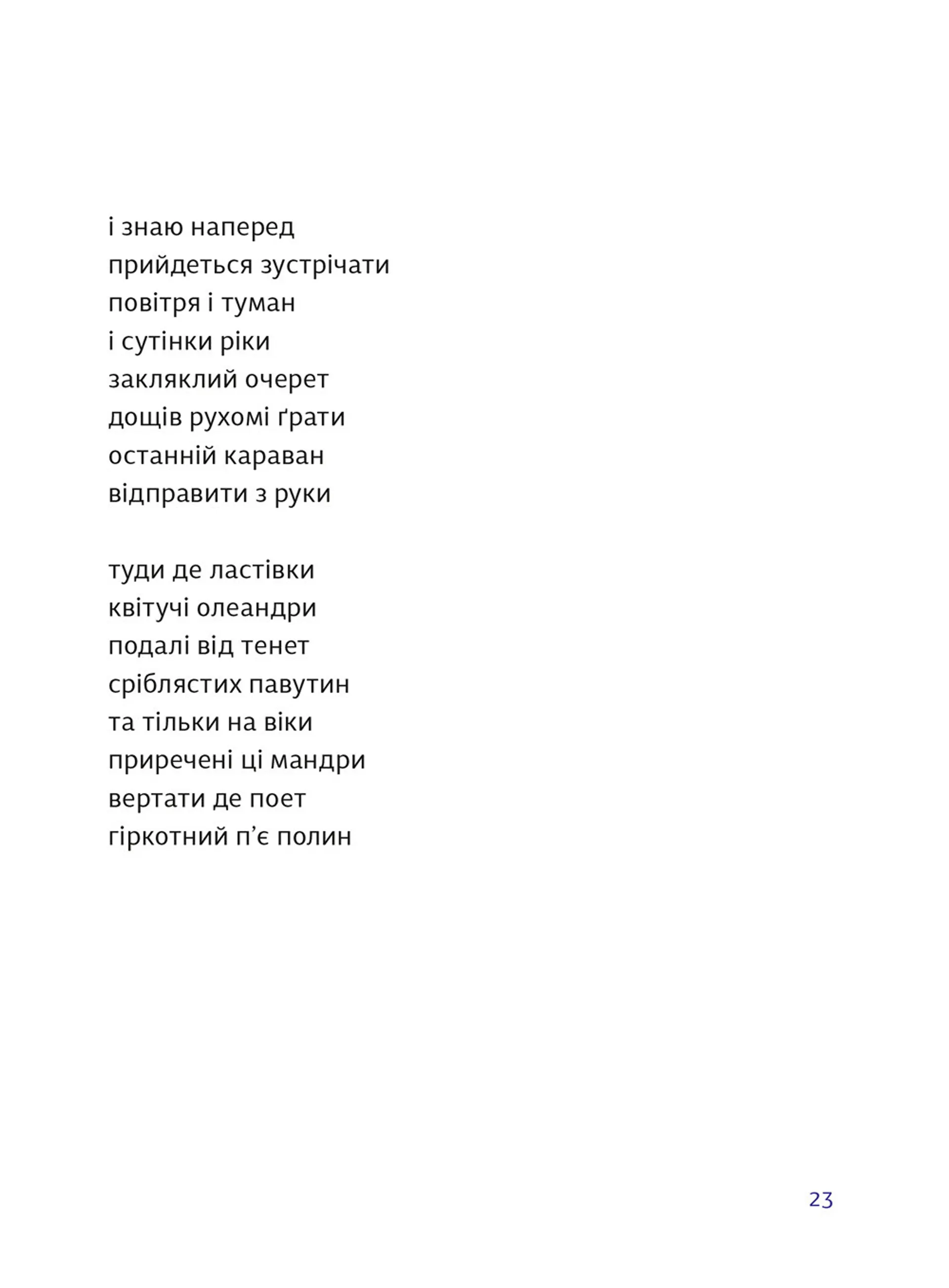 і знаю наперед
прийдеться зустрічати
повітря і туман
і сутінки ріки
закляклий очерет
дощів рухомі ґрати
останній караван
відправити з руки

туди де ластівки
квітучі олеандри
подалі від тенет
сріблястих павутин
та тільки на віки
приречені ці мандри
вертати де поет
гіркотний п’є полин

23